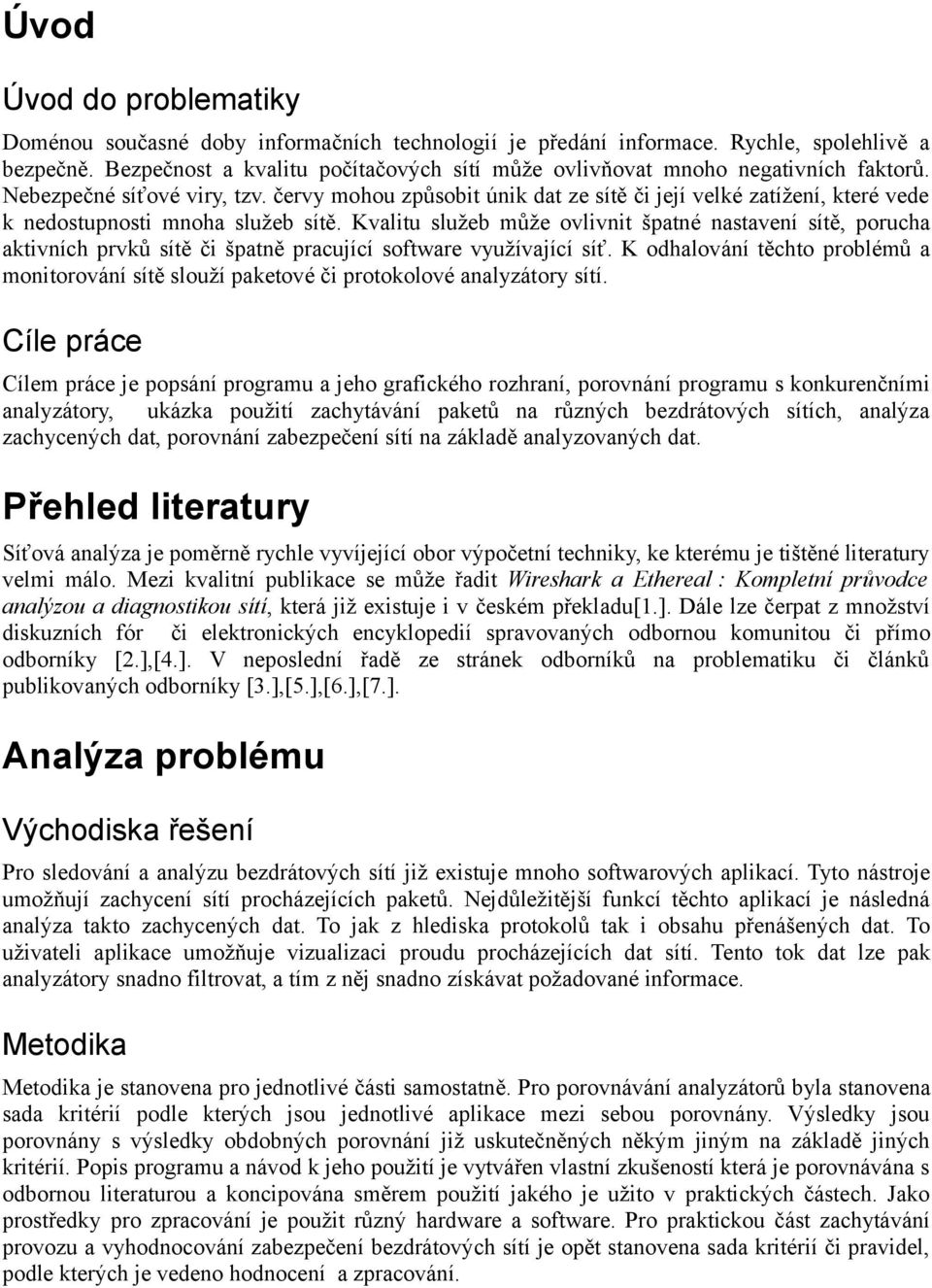 Úvod

Úvod do problematiky

Doménou současné doby informačních technologií je předání informace. Rychle, spolehlivě a bezpečně. Bezpečnost a kvalitu počítačových sítí může ovlivňovat mnoho negativních faktorů. Nebezpečné síťové viry, tzv. červy mohou způsobit únik dat ze sítě či její velké zatížení, které vede k nedostupnosti mnoha služeb sítě. Kvalitu služeb může ovlivnit špatné nastavení sítě, porucha aktivních prvků sítě či špatně pracující software využívající síť. K odhalování těchto problémů a monitorování sítě slouží paketové či protokolové analyzátory sítí.

Cíle práce

Cílem práce je popsání programu a jeho grafického rozhraní, porovnání programu s konkurenčními analyzátory, ukázka použití zachytávání paketů na různých bezdrátových sítích, analýza zachycených dat, porovnání zabezpečení sítí na základě analyzovaných dat.

Přehled literatury

Síťová analýza je poměrně rychle vyvíjející obor výpočetní techniky, ke kterému je tištěné literatury velmi málo. Mezi kvalitní publikace se může řadit Wireshark a Ethereal : Kompletní průvodce analýzou a diagnostikou sítí, která již existuje i v českém překladu[1.]. Dále lze čerpat z množství diskuzních fór či elektronických encyklopedií spravovaných odbornou komunitou či přímo odborníky [2.],[4.]. V neposlední řadě ze stránek odborníků na problematiku či článků publikovaných odborníky [3.],[5.],[6.],[7.].

Analýza problému

Východiska řešení

Pro sledování a analýzu bezdrátových sítí již existuje mnoho softwarových aplikací. Tyto nástroje umožňují zachycení sítí procházejících paketů. Nejdůležitější funkcí těchto aplikací je následná analýza takto zachycených dat. To jak z hlediska protokolů tak i obsahu přenášených dat. To uživateli aplikace umožňuje vizualizaci proudu procházejících dat sítí. Tento tok dat lze pak analyzátory snadno filtrovat, a tím z něj snadno získávat požadované informace.

Metodika

Metodika je stanovena pro jednotlivé části samostatně. Pro porovnávání analyzátorů byla stanovena sada kritérií podle kterých jsou jednotlivé aplikace mezi sebou porovnány. Výsledky jsou porovnány s výsledky obdobných porovnání již uskutečněných někým jiným na základě jiných kritérií. Popis programu a návod k jeho použití je vytvářen vlastní zkušeností která je porovnávána s odbornou literaturou a koncipována směrem použití jakého je užito v praktických částech. Jako prostředky pro zpracování je použit různý hardware a software. Pro praktickou část zachytávání provozu a vyhodnocování zabezpečení bezdrátových sítí je opět stanovena sada kritérií či pravidel, podle kterých je vedeno hodnocení a zpracování.